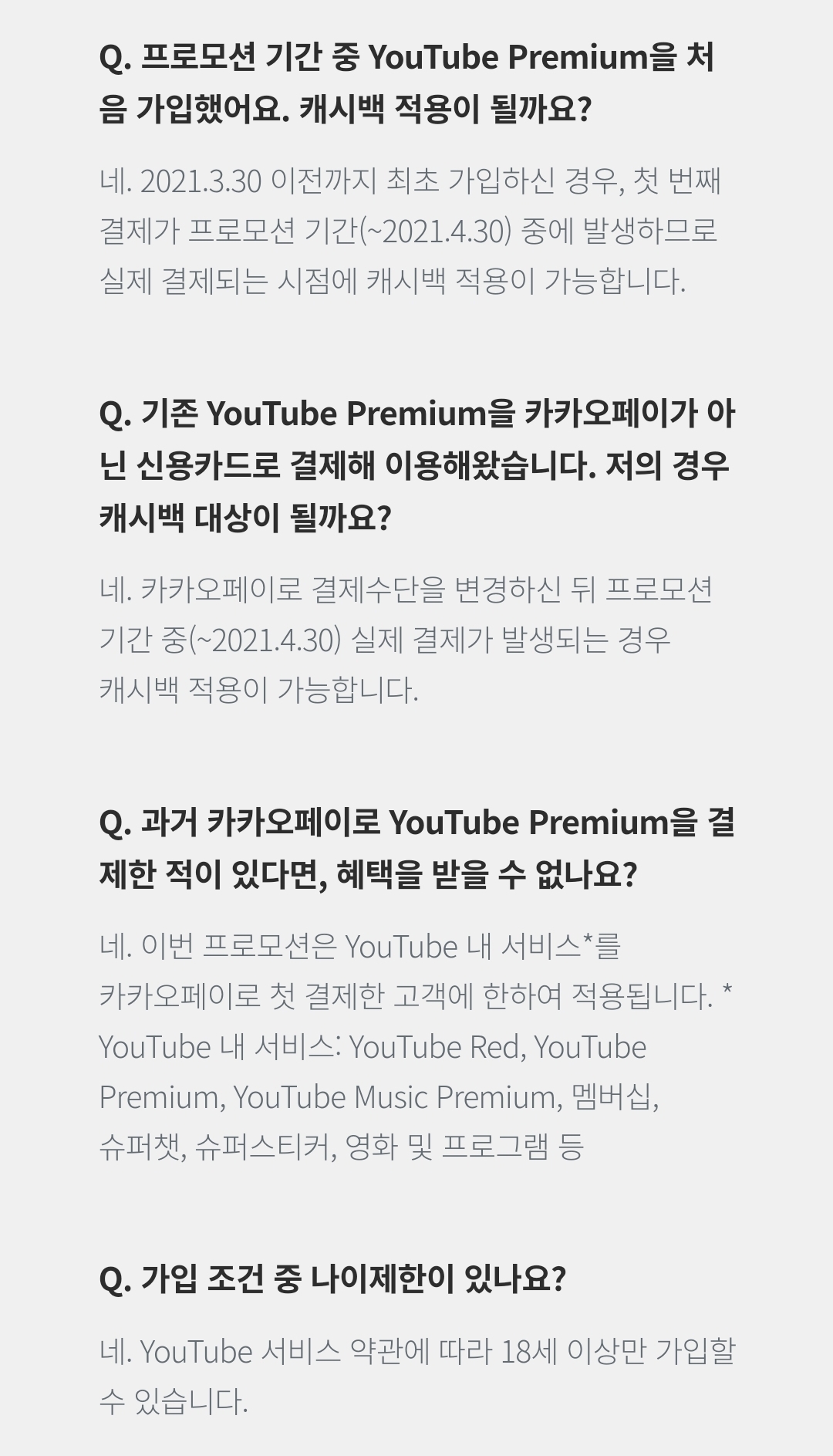 Q. 프로모션 기간 중 YouTube Premium을 처음 가입했어요. 캐시백 적용이 될까요?

네. 2021.3.30 이전까지 최초 가입하신 경우, 첫 번째 결제가 프로모션 기간(~2021.4.30) 중에 발생하므로 실제 결제되는 시점에 캐시백 적용이 가능합니다.

Q. 기존 YouTube Premium을 카카오페이가 아닌 신용카드로 결제해 이용해왔습니다. 저의 경우 캐시백 대상이 될까요?

네. 카카오페이로 결제수단을 변경하신 뒤 프로모션 기간 중(~2021.4.30) 실제 결제가 발생되는 경우 캐시백 적용이 가능합니다.

Q. 과거 카카오페이로 YouTube Premium을 결제한 적이 있다면, 혜택을 받을 수 없나요?

네. 이번 프로모션은 YouTube 내 서비스*를 카카오페이로 첫 결제한 고객에 한하여 적용됩니다. * YouTube 내 서비스: YouTube Red, YouTube Premium, YouTube Music Premium, 멤버십, 슈퍼챗, 슈퍼스티커, 영화 및 프로그램 등

Q. 가입 조건 중 나이제한이 있나요?

네. YouTube 서비스 약관에 따라 18세 이상만 가입할 수 있습니다.